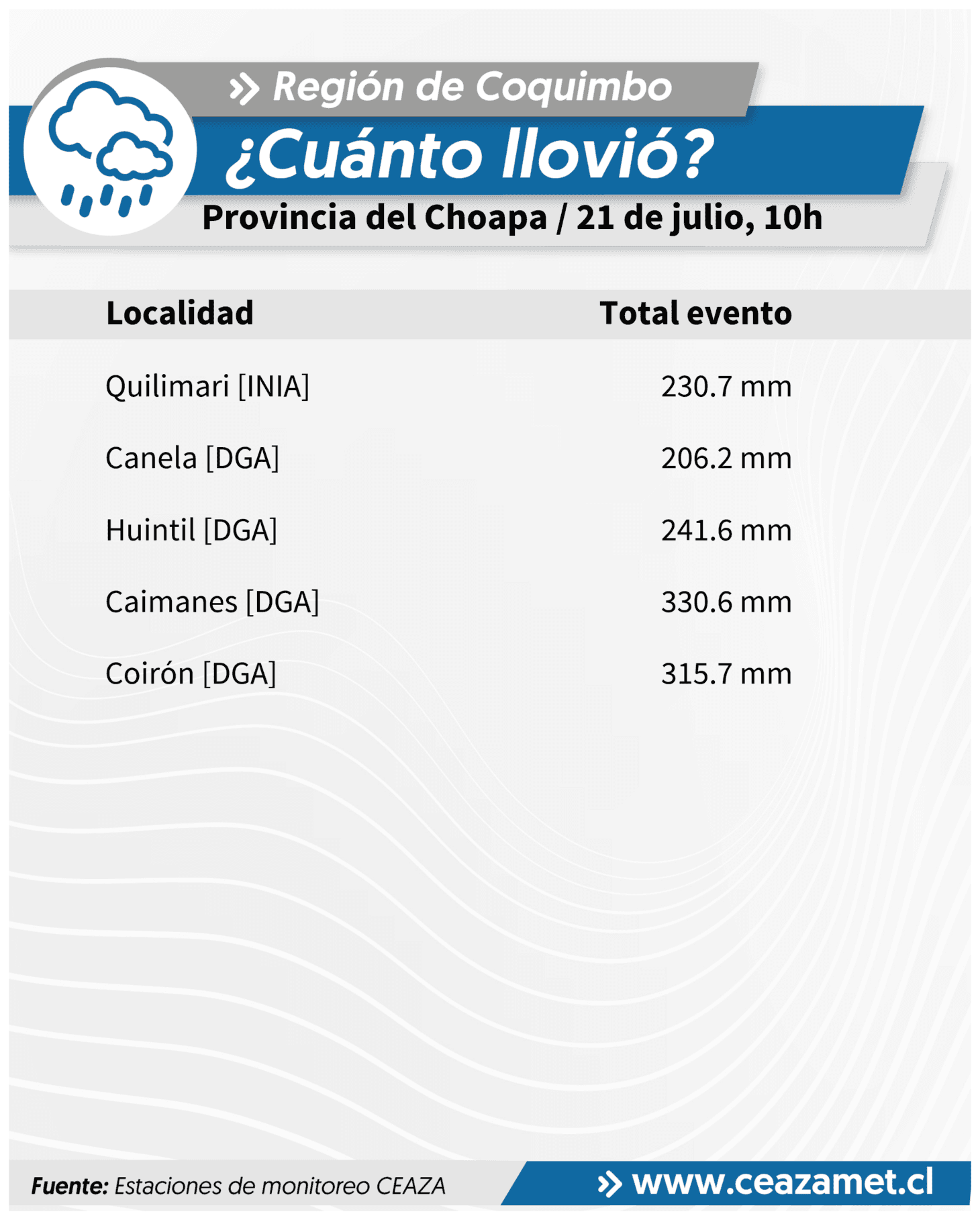 Región de Coquimbo

¿Cuánto llovió?

Provincia del Choapa / 21 de julio, 10h

| Localidad | Total evento |
|---|---|
| Quilimari [INIA] | 230.7 mm |
| Canela [DGA] | 206.2 mm |
| Huintil [DGA] | 241.6 mm |
| Caimanes [DGA] | 330.6 mm |
| Coirón [DGA] | 315.7 mm |

Fuente: Estaciones de monitoreo CEAZA

www.ceazamet.cl